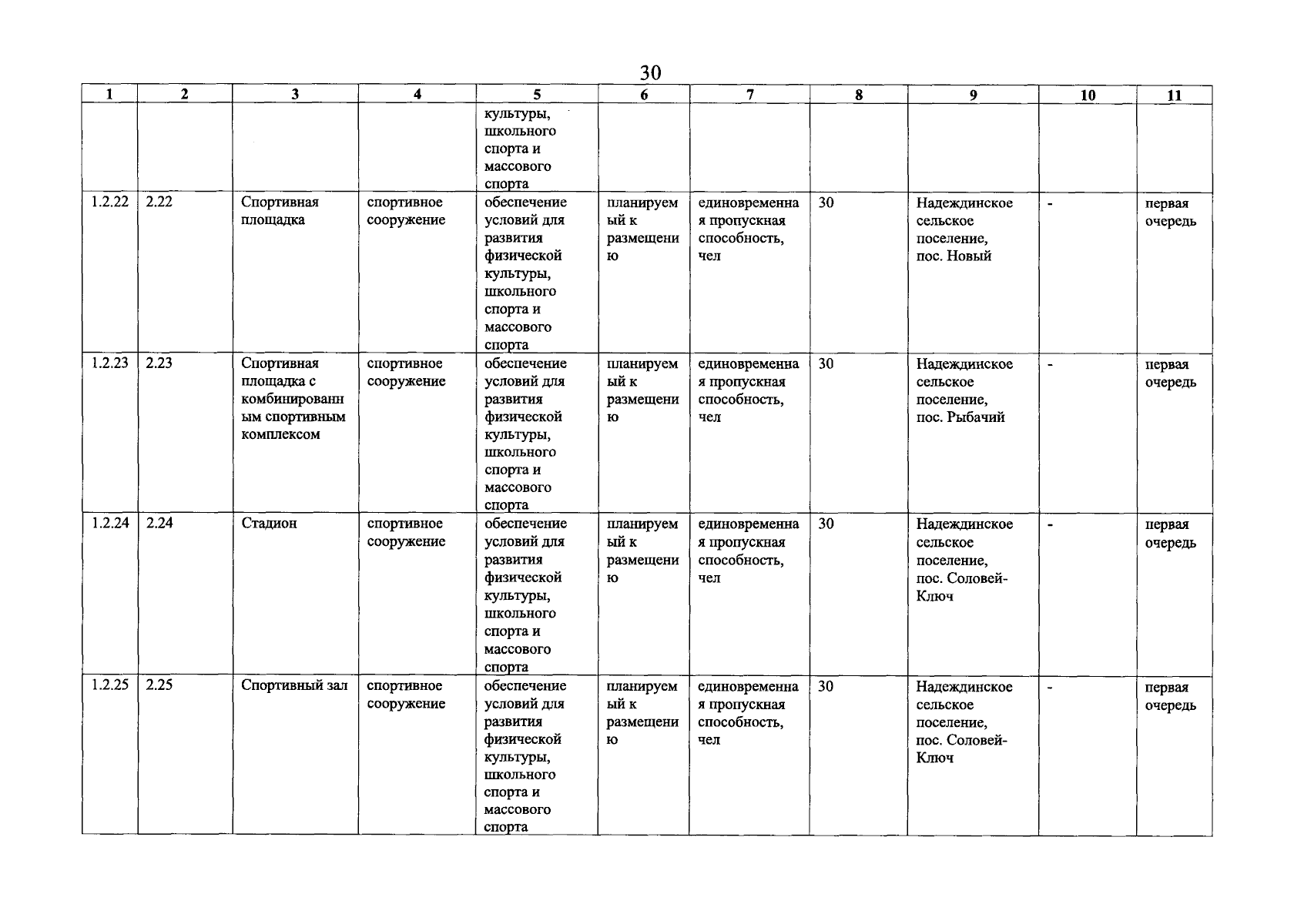 30

| 1 | 2 | 3 | 4 | 5 | 6 | 7 | 8 | 9 | 10 | 11 |
|---|---|---|---|---|---|---|---|---|---|---|
| | | | | культуры, школьного спорта и массового спорта | | | | | | |
| 1.2.22 | 2.22 | Спортивная площадка | спортивное сооружение | обеспечение условий для развития физической культуры, школьного спорта и массового спорта | планируемый к размещению | единовременная пропускная способность, чел | 30 | Надеждинское сельское поселение, пос. Новый | - | первая очередь |
| 1.2.23 | 2.23 | Спортивная площадка с комбинированным спортивным комплексом | спортивное сооружение | обеспечение условий для развития физической культуры, школьного спорта и массового спорта | планируемый к размещению | единовременная пропускная способность, чел | 30 | Надеждинское сельское поселение, пос. Рыбачий | - | первая очередь |
| 1.2.24 | 2.24 | Стадион | спортивное сооружение | обеспечение условий для развития физической культуры, школьного спорта и массового спорта | планируемый к размещению | единовременная пропускная способность, чел | 30 | Надеждинское сельское поселение, пос. Соловей-Ключ | - | первая очередь |
| 1.2.25 | 2.25 | Спортивный зал | спортивное сооружение | обеспечение условий для развития физической культуры, школьного спорта и массового спорта | планируемый к размещению | единовременная пропускная способность, чел | 30 | Надеждинское сельское поселение, пос. Соловей-Ключ | - | первая очередь |